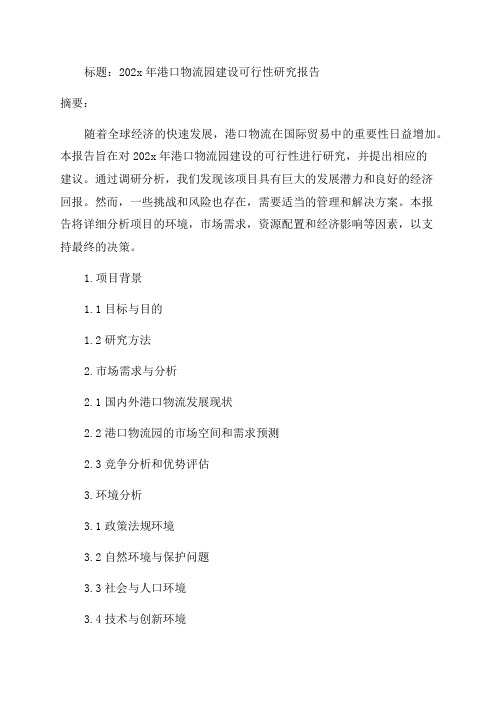 标题：202x 年港口物流园建设可行性研究报告

摘要：

随着全球经济的快速发展，港口物流在国际贸易中的重要性日益增加。本报告旨在对 202x 年港口物流园建设的可行性进行研究，并提出相应的建议。通过调研分析，我们发现该项目具有巨大的发展潜力和良好的经济回报。然而，一些挑战和风险也存在，需要适当的管理和解决方案。本报告将详细分析项目的环境，市场需求，资源配置和经济影响等因素，以支持最终的决策。

1.项目背景

1.1 目标与目的

1.2 研究方法

2.市场需求与分析

2.1 国内外港口物流发展现状

2.2 港口物流园的市场空间和需求预测

2.3 竞争分析和优势评估

3.环境分析

3.1 政策法规环境

3.2 自然环境与保护问题

3.3 社会与人口环境

3.4 技术与创新环境